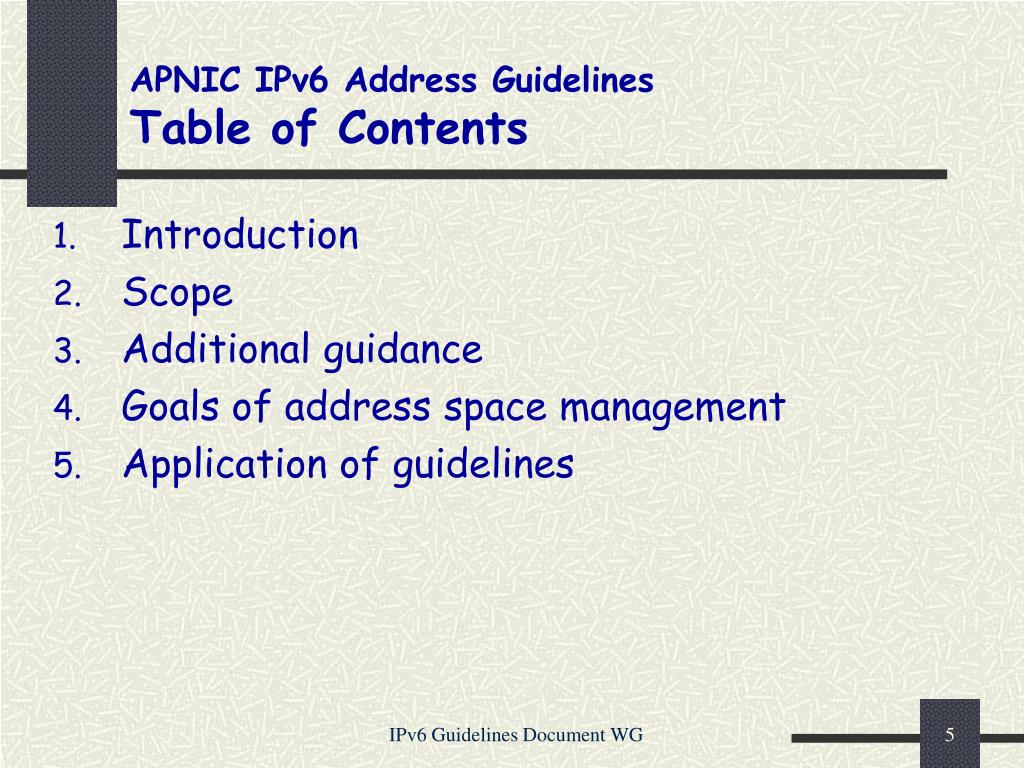 APNIC IPv6 Address Guidelines
Table of Contents

1. Introduction
2. Scope
3. Additional guidance
4. Goals of address space management
5. Application of guidelines

IPv6 Guidelines Document WG

5